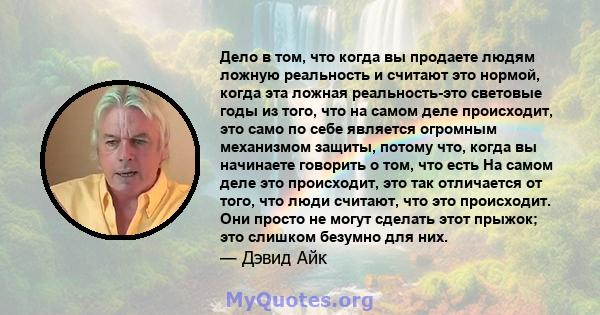 Дело в том, что когда вы продаете людям ложную реальность и считают это нормой, когда эта ложная реальность-это световые годы из того, что на самом деле происходит, это само по себе является огромным механизмом защиты, потому что, когда вы начинаете говорить о том, что есть На самом деле это происходит, это так отличается от того, что люди считают, что это происходит. Они просто не могут сделать этот прыжок; это слишком безумно для них.
— Дэвид Айк

MyQuotes.org